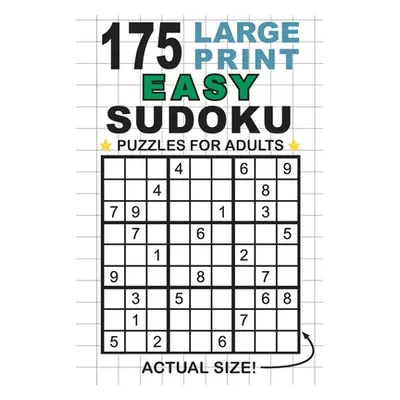 175 LARGE PRINT EASY SUDOKU

PUZZLES FOR ADULTS

| | | | | | | | | |
|---|---|---|---|---|---|---|---|---|
| | | | 4 | | | 6 | | 9 |
| | | 4 | | | | | 8 | |
| 7 | 9 | | | | 1 | | 3 | |
| | 7 | | | 6 | | | | 5 |
| | | 1 | | | | 2 | | |
| 9 | | | | 8 | | | 7 | |
| | 3 | | 5 | | | | 6 | 8 |
| | 1 | | | | | 7 | | |
| 5 | | 2 | | | 6 | | | |

ACTUAL SIZE!